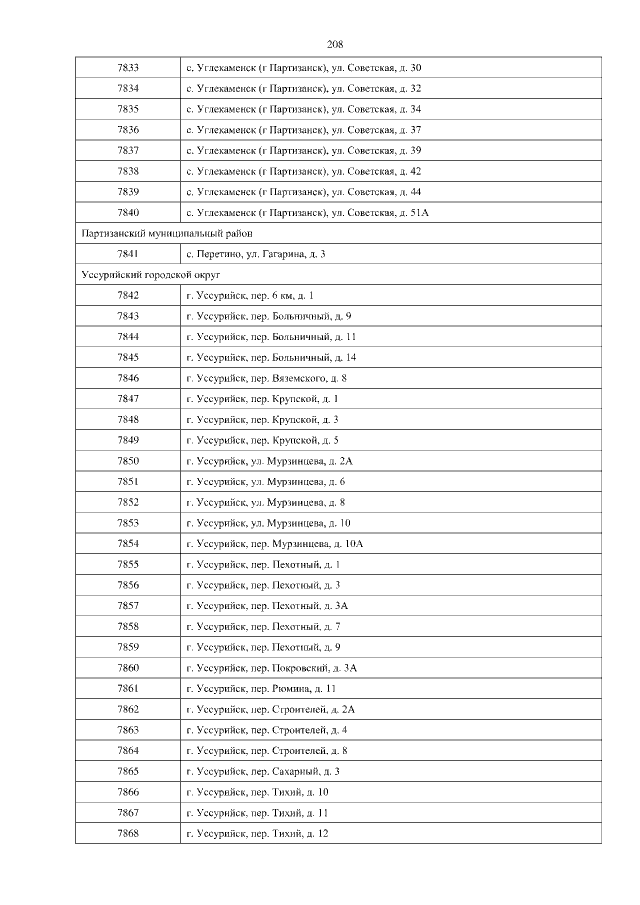 208

| | |
|---|---|
| 7833 | с. Углекаменск (г Партизанск), ул. Советская, д. 30 |
| 7834 | с. Углекаменск (г Партизанск), ул. Советская, д. 32 |
| 7835 | с. Углекаменск (г Партизанск), ул. Советская, д. 34 |
| 7836 | с. Углекаменск (г Партизанск), ул. Советская, д. 37 |
| 7837 | с. Углекаменск (г Партизанск), ул. Советская, д. 39 |
| 7838 | с. Углекаменск (г Партизанск), ул. Советская, д. 42 |
| 7839 | с. Углекаменск (г Партизанск), ул. Советская, д. 44 |
| 7840 | с. Углекаменск (г Партизанск), ул. Советская, д. 51А |
| Партизанский муниципальный район | |
| 7841 | с. Перетино, ул. Гагарина, д. 3 |
| Уссурийский городской округ | |
| 7842 | г. Уссурийск, пер. 6 км, д. 1 |
| 7843 | г. Уссурийск, пер. Больничный, д. 9 |
| 7844 | г. Уссурийск, пер. Больничный, д. 11 |
| 7845 | г. Уссурийск, пер. Больничный, д. 14 |
| 7846 | г. Уссурийск, пер. Вяземского, д. 8 |
| 7847 | г. Уссурийск, пер. Крупской, д. 1 |
| 7848 | г. Уссурийск, пер. Крупской, д. 3 |
| 7849 | г. Уссурийск, пер. Крупской, д. 5 |
| 7850 | г. Уссурийск, ул. Мурзинцева, д. 2А |
| 7851 | г. Уссурийск, ул. Мурзинцева, д. 6 |
| 7852 | г. Уссурийск, ул. Мурзинцева, д. 8 |
| 7853 | г. Уссурийск, ул. Мурзинцева, д. 10 |
| 7854 | г. Уссурийск, пер. Мурзинцева, д. 10А |
| 7855 | г. Уссурийск, пер. Пехотный, д. 1 |
| 7856 | г. Уссурийск, пер. Пехотный, д. 3 |
| 7857 | г. Уссурийск, пер. Пехотный, д. 3А |
| 7858 | г. Уссурийск, пер. Пехотный, д. 7 |
| 7859 | г. Уссурийск, пер. Пехотный, д. 9 |
| 7860 | г. Уссурийск, пер. Покровский, д. 3А |
| 7861 | г. Уссурийск, пер. Рюмина, д. 11 |
| 7862 | г. Уссурийск, пер. Строителей, д. 2А |
| 7863 | г. Уссурийск, пер. Строителей, д. 4 |
| 7864 | г. Уссурийск, пер. Строителей, д. 8 |
| 7865 | г. Уссурийск, пер. Сахарный, д. 3 |
| 7866 | г. Уссурийск, пер. Тихий, д. 10 |
| 7867 | г. Уссурийск, пер. Тихий, д. 11 |
| 7868 | г. Уссурийск, пер. Тихий, д. 12 |